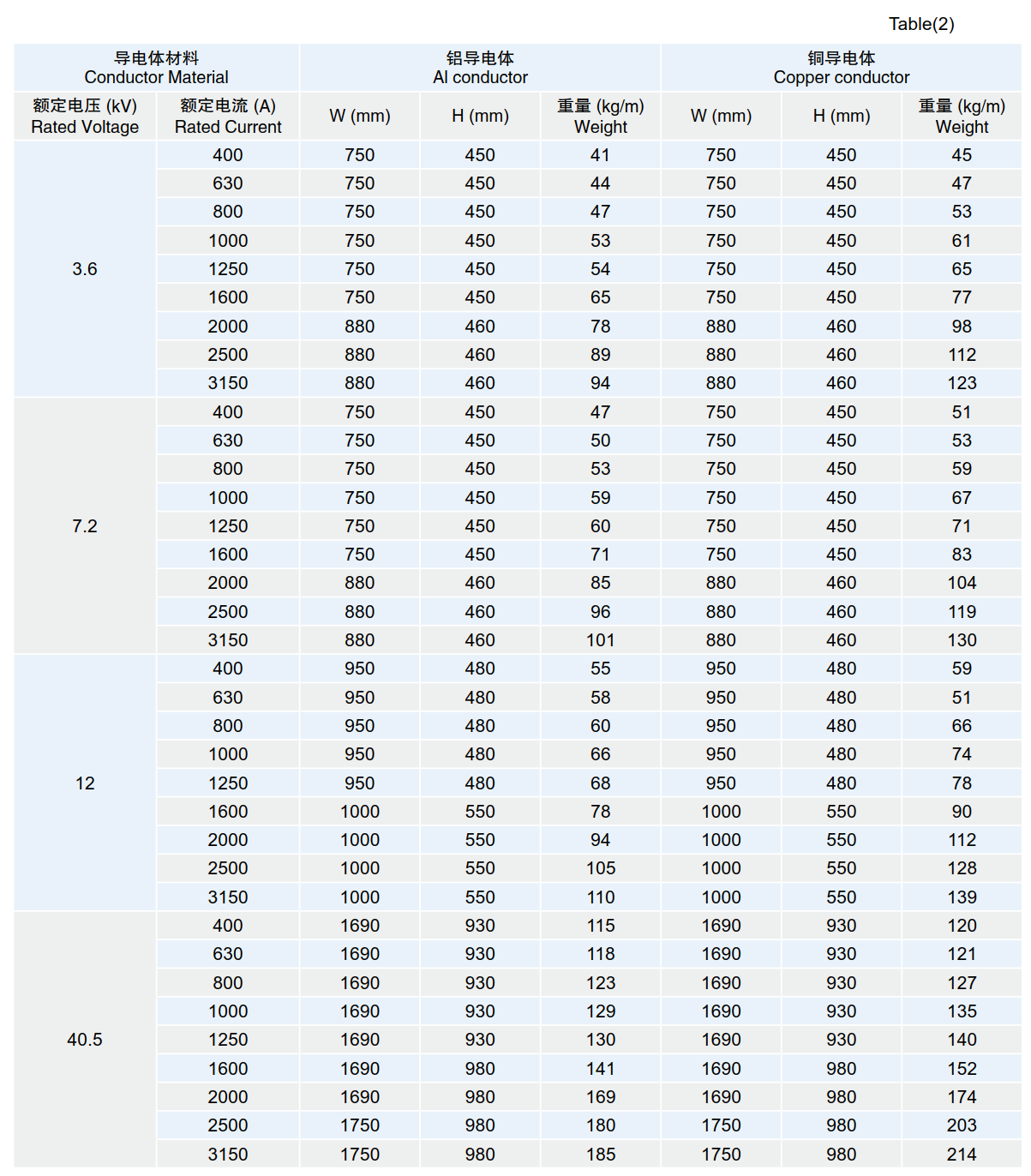 Table(2)

| 导电体材料 Conductor Material | | 铝导电体 Al conductor | | | 铜导电体 Copper conductor | | |
|---|---|---|---|---|---|---|---|
| 额定电压 (kV) Rated Voltage | 额定电流 (A) Rated Current | W (mm) | H (mm) | 重量 (kg/m) Weight | W (mm) | H (mm) | 重量 (kg/m) Weight |
| 3.6 | 400 | 750 | 450 | 41 | 750 | 450 | 45 |
| | 630 | 750 | 450 | 44 | 750 | 450 | 47 |
| | 800 | 750 | 450 | 47 | 750 | 450 | 53 |
| | 1000 | 750 | 450 | 53 | 750 | 450 | 61 |
| | 1250 | 750 | 450 | 54 | 750 | 450 | 65 |
| | 1600 | 750 | 450 | 65 | 750 | 450 | 77 |
| | 2000 | 880 | 460 | 78 | 880 | 460 | 98 |
| | 2500 | 880 | 460 | 89 | 880 | 460 | 112 |
| | 3150 | 880 | 460 | 94 | 880 | 460 | 123 |
| 7.2 | 400 | 750 | 450 | 47 | 750 | 450 | 51 |
| | 630 | 750 | 450 | 50 | 750 | 450 | 53 |
| | 800 | 750 | 450 | 53 | 750 | 450 | 59 |
| | 1000 | 750 | 450 | 59 | 750 | 450 | 67 |
| | 1250 | 750 | 450 | 60 | 750 | 450 | 71 |
| | 1600 | 750 | 450 | 71 | 750 | 450 | 83 |
| | 2000 | 880 | 460 | 85 | 880 | 460 | 104 |
| | 2500 | 880 | 460 | 96 | 880 | 460 | 119 |
| | 3150 | 880 | 460 | 101 | 880 | 460 | 130 |
| 12 | 400 | 950 | 480 | 55 | 950 | 480 | 59 |
| | 630 | 950 | 480 | 58 | 950 | 480 | 51 |
| | 800 | 950 | 480 | 60 | 950 | 480 | 66 |
| | 1000 | 950 | 480 | 66 | 950 | 480 | 74 |
| | 1250 | 950 | 480 | 68 | 950 | 480 | 78 |
| | 1600 | 1000 | 550 | 78 | 1000 | 550 | 90 |
| | 2000 | 1000 | 550 | 94 | 1000 | 550 | 112 |
| | 2500 | 1000 | 550 | 105 | 1000 | 550 | 128 |
| | 3150 | 1000 | 550 | 110 | 1000 | 550 | 139 |
| 40.5 | 400 | 1690 | 930 | 115 | 1690 | 930 | 120 |
| | 630 | 1690 | 930 | 118 | 1690 | 930 | 121 |
| | 800 | 1690 | 930 | 123 | 1690 | 930 | 127 |
| | 1000 | 1690 | 930 | 129 | 1690 | 930 | 135 |
| | 1250 | 1690 | 930 | 130 | 1690 | 930 | 140 |
| | 1600 | 1690 | 980 | 141 | 1690 | 980 | 152 |
| | 2000 | 1690 | 980 | 169 | 1690 | 980 | 174 |
| | 2500 | 1750 | 980 | 180 | 1750 | 980 | 203 |
| | 3150 | 1750 | 980 | 185 | 1750 | 980 | 214 |